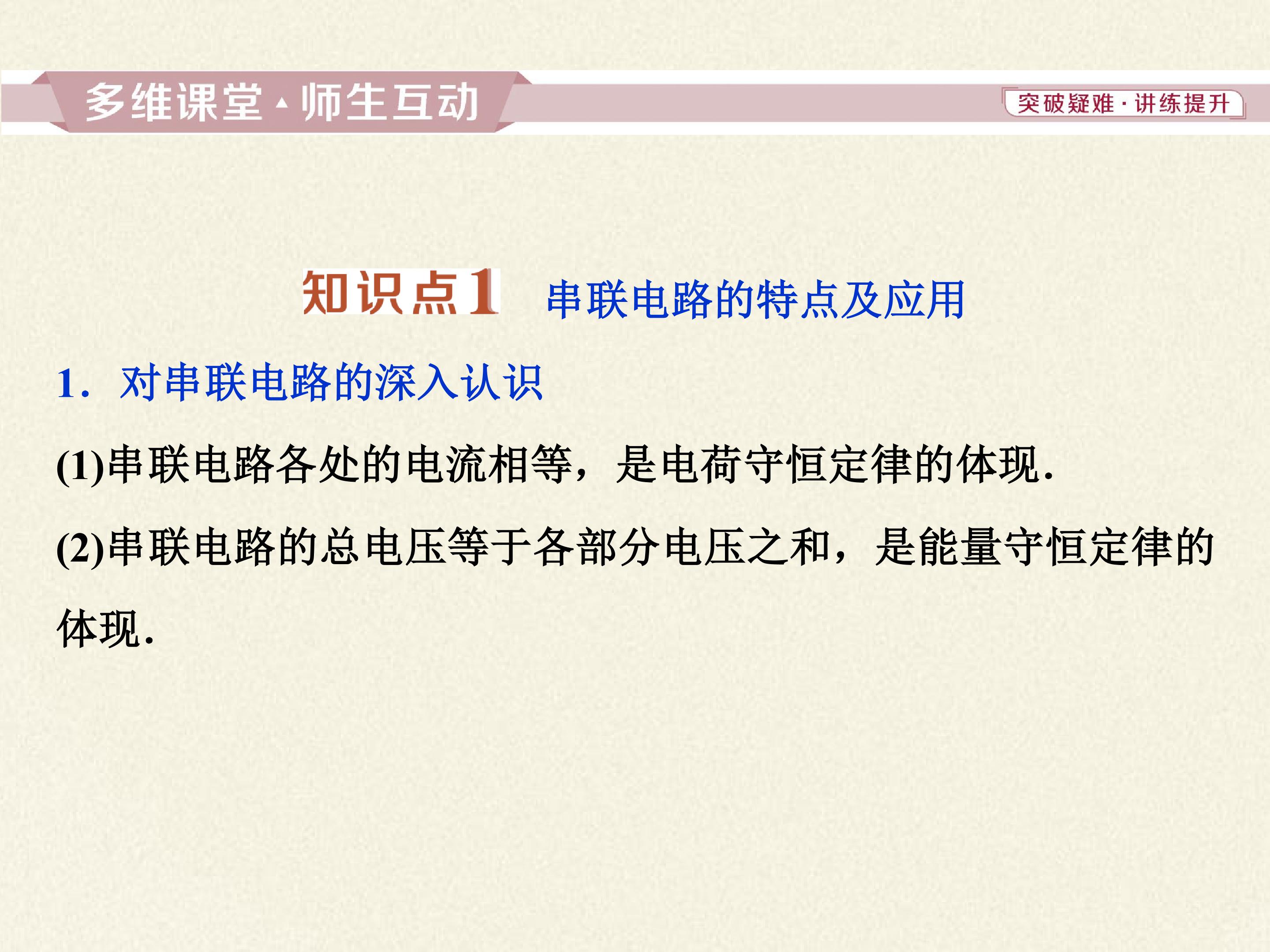 多维课堂·师生互动

突破疑难·讲练提升

知识点1 串联电路的特点及应用

1.对串联电路的深入认识

(1)串联电路各处的电流相等，是电荷守恒定律的体现.

(2)串联电路的总电压等于各部分电压之和，是能量守恒定律的体现.